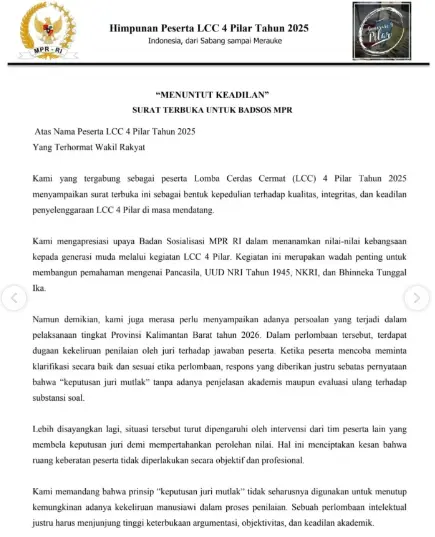 MPR - RI

Himpunan Peserta LCC 4 Pilar Tahun 2025
Indonesia, dari Sabang sampai Merauke

Pilar

"MENUNTUT KEADILAN"
SURAT TERBUKA UNTUK BADSOS MPR

Atas Nama Peserta LCC 4 Pilar Tahun 2025
Yang Terhormat Wakil Rakyat

Kami yang tergabung sebagai peserta Lomba Cerdas Cermat (LCC) 4 Pilar Tahun 2025 menyampaikan surat terbuka ini sebagai bentuk kepedulian terhadap kualitas, integritas, dan keadilan penyelenggaraan LCC 4 Pilar di masa mendatang.

Kami mengapresiasi upaya Badan Sosialisasi MPR RI dalam menanamkan nilai-nilai kebangsaan kepada generasi muda melalui kegiatan LCC 4 Pilar. Kegiatan ini merupakan wadah penting untuk membangun pemahaman mengenai Pancasila, UUD NRI Tahun 1945, NKRI, dan Bhinneka Tunggal Ika.

Namun demikian, kami juga merasa perlu menyampaikan adanya persoalan yang terjadi dalam pelaksanaan tingkat Provinsi Kalimantan Barat tahun 2026. Dalam perlombaan tersebut, terdapat dugaan kekeliruan penilaian oleh juri terhadap jawaban peserta. Ketika peserta mencoba meminta klarifikasi secara baik dan sesuai etika perlombaan, respons yang diberikan justru sebatas pernyataan bahwa "keputusan juri mutlak" tanpa adanya penjelasan akademis maupun evaluasi ulang terhadap substansi soal.

Lebih disayangkan lagi, situasi tersebut turut dipengaruhi oleh intervensi dari tim peserta lain yang membela keputusan juri demi mempertahankan perolehan nilai. Hal ini menciptakan kesan bahwa ruang keberatan peserta tidak diperlakukan secara objektif dan profesional.

Kami memandang bahwa prinsip "keputusan juri mutlak" tidak seharusnya digunakan untuk menutup kemungkinan adanya kekeliruan manusiawi dalam proses penilaian. Sebuah perlombaan intelektual justru harus menjunjung tinggi keterbukaan argumentasi, objektivitas, dan keadilan akademik.